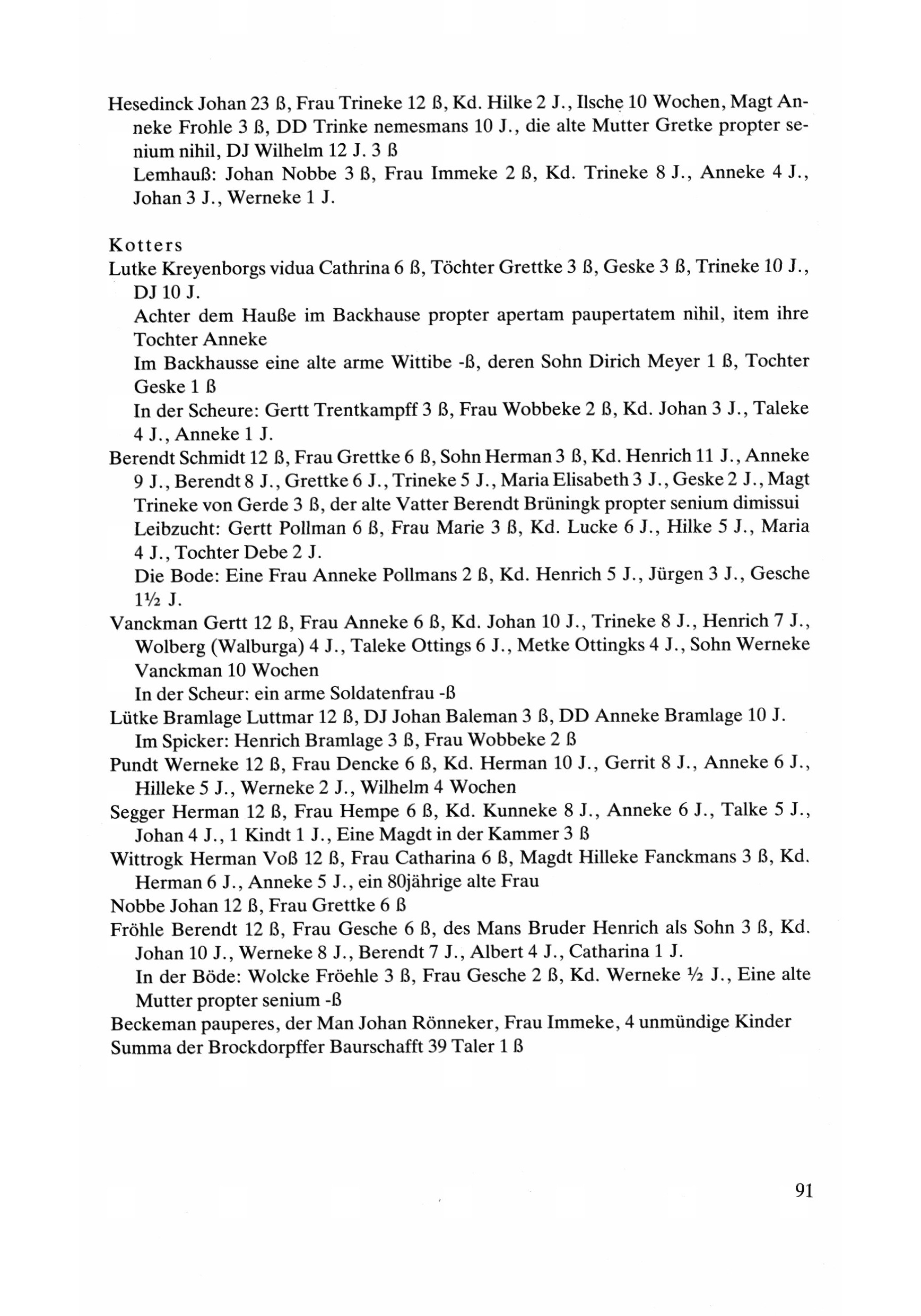 Hesedinck Johan 23 ß, Frau Trineke 12 ß, Kd. Hilke 2 J., Ilsche 10 Wochen, Magt Anneke Frohle 3 ß, DD Trinke nemesmans 10 J., die alte Mutter Gretke propter senium nihil, DJ Wilhelm 12 J. 3 ß
Lemhauß: Johan Nobbe 3 ß, Frau Immeke 2 ß, Kd. Trineke 8 J., Anneke 4 J., Johan 3 J., Werneke 1 J.

Kotters
Lutke Kreyenborgs vidua Cathrina 6 ß, Töchter Grettke 3 ß, Geske 3 ß, Trineke 10 J., DJ 10 J.
Achter dem Hauße im Backhause propter apertam paupertatem nihil, item ihre Tochter Anneke
Im Backhausse eine alte arme Wittibe -ß, deren Sohn Dirich Meyer 1 ß, Tochter Geske 1 ß
In der Scheure: Gertt Trentkampff 3 ß, Frau Wobbeke 2 ß, Kd. Johan 3 J., Taleke 4 J., Anneke 1 J.
Berendt Schmidt 12 ß, Frau Grettke 6 ß, Sohn Herman 3 ß, Kd. Henrich 11 J., Anneke 9 J., Berendt 8 J., Grettke 6 J., Trineke 5 J., Maria Elisabeth 3 J., Geske 2 J., Magt Trineke von Gerde 3 ß, der alte Vatter Berendt Brüningk propter senium dimissui
Leibzucht: Gertt Pollman 6 ß, Frau Marie 3 ß, Kd. Lucke 6 J., Hilke 5 J., Maria 4 J., Tochter Debe 2 J.
Die Bode: Eine Frau Anneke Pollmans 2 ß, Kd. Henrich 5 J., Jürgen 3 J., Gesche 1½ J.
Vanckman Gertt 12 ß, Frau Anneke 6 ß, Kd. Johan 10 J., Trineke 8 J., Henrich 7 J., Wolberg (Walburga) 4 J., Taleke Ottings 6 J., Metke Ottingks 4 J., Sohn Werneke Vanckman 10 Wochen
In der Scheur: ein arme Soldatenfrau -ß
Lütke Bramlage Luttmar 12 ß, DJ Johan Baleman 3 ß, DD Anneke Bramlage 10 J.
Im Spicker: Henrich Bramlage 3 ß, Frau Wobbeke 2 ß
Pundt Werneke 12 ß, Frau Dencke 6 ß, Kd. Herman 10 J., Gerrit 8 J., Anneke 6 J., Hilleke 5 J., Werneke 2 J., Wilhelm 4 Wochen
Segger Herman 12 ß, Frau Hempe 6 ß, Kd. Kunneke 8 J., Anneke 6 J., Talke 5 J., Johan 4 J., 1 Kindt 1 J., Eine Magdt in der Kammer 3 ß
Wittrogk Herman Voß 12 ß, Frau Catharina 6 ß, Magdt Hilleke Fanckmans 3 ß, Kd. Herman 6 J., Anneke 5 J., ein 80jährige alte Frau
Nobbe Johan 12 ß, Frau Grettke 6 ß
Fröhle Berendt 12 ß, Frau Gesche 6 ß, des Mans Bruder Henrich als Sohn 3 ß, Kd. Johan 10 J., Werneke 8 J., Berendt 7 J., Albert 4 J., Catharina 1 J.
In der Böde: Wolcke Fröehle 3 ß, Frau Gesche 2 ß, Kd. Werneke ½ J., Eine alte Mutter propter senium -ß
Beckeman pauperes, der Man Johan Rönneker, Frau Immeke, 4 unmündige Kinder
Summa der Brockdorpffer Baurschafft 39 Taler 1 ß

91